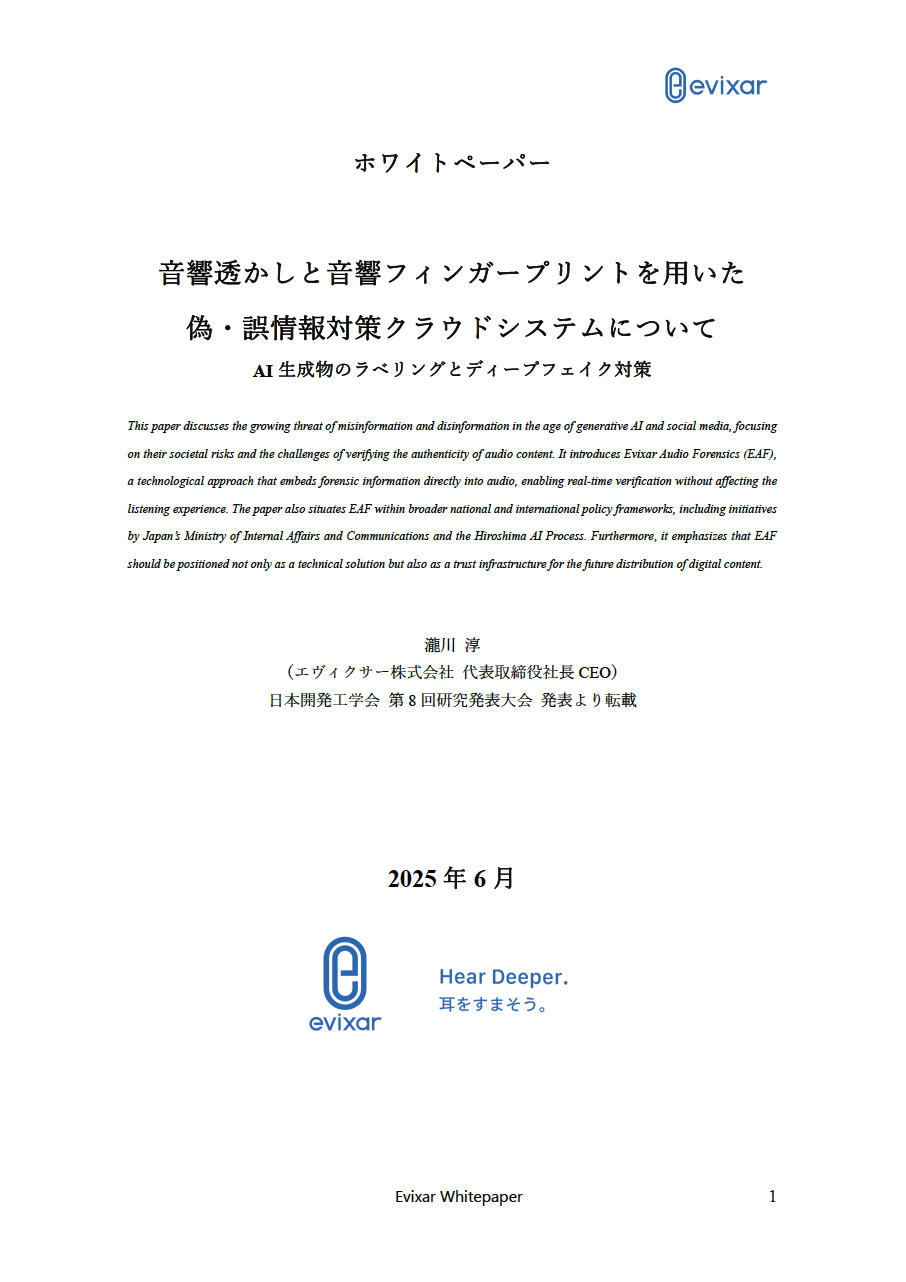 evixar

ホワイトペーパー

音響透かしと音響フィンガープリントを用いた
偽・誤情報対策クラウドシステムについて
AI 生成物のラベリングとディープフェイク対策

This paper discusses the growing threat of misinformation and disinformation in the age of generative AI and social media, focusing on their societal risks and the challenges of verifying the authenticity of audio content. It introduces Evixar Audio Forensics (EAF), a technological approach that embeds forensic information directly into audio, enabling real-time verification without affecting the listening experience. The paper also situates EAF within broader national and international policy frameworks, including initiatives by Japan's Ministry of Internal Affairs and Communications and the Hiroshima AI Process. Furthermore, it emphasizes that EAF should be positioned not only as a technical solution but also as a trust infrastructure for the future distribution of digital content.

瀧川 淳
（エヴィクサー株式会社 代表取締役社長 CEO）
日本開発工学会 第 8 回研究発表大会 発表より転載

2025 年 6 月

evixar

Hear Deeper.
耳をすまそう。

Evixar Whitepaper

1